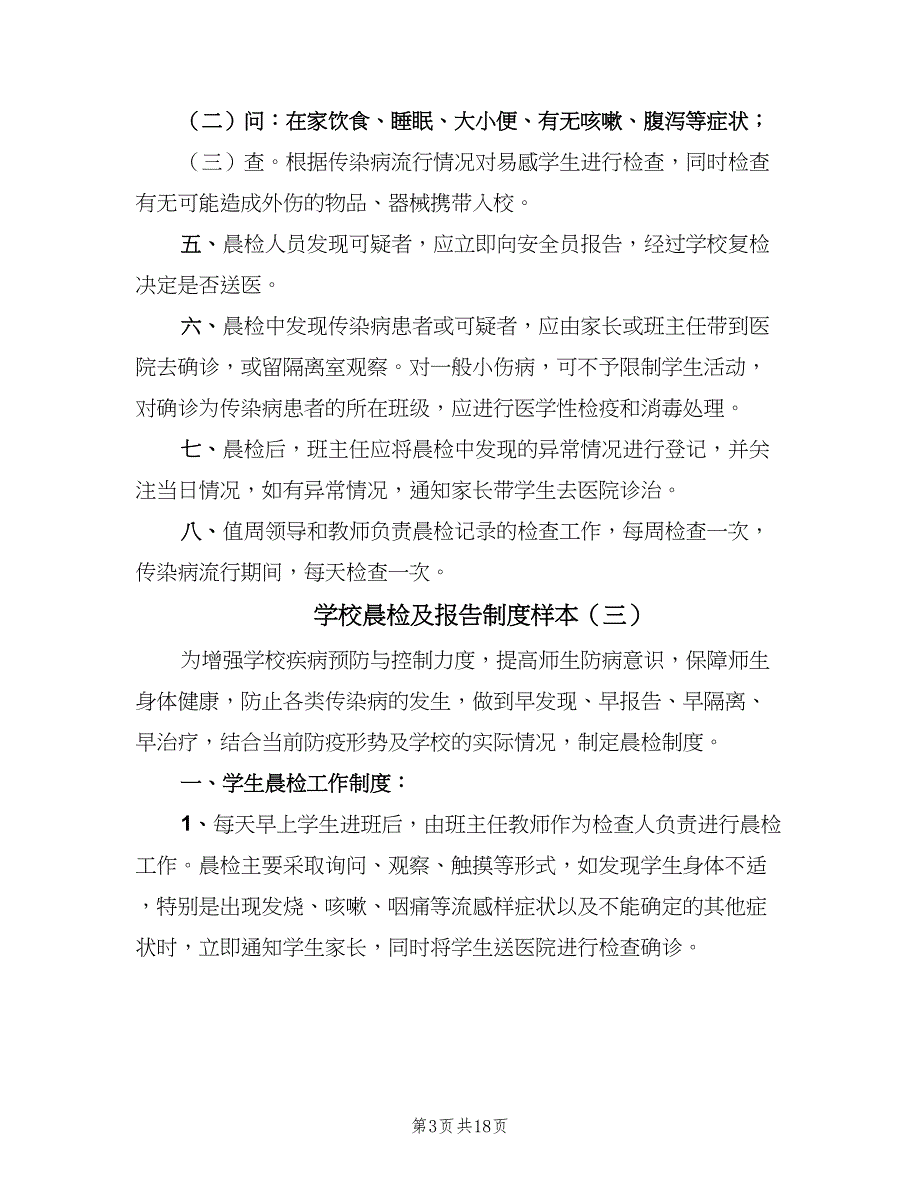 （二）问：在家饮食、睡眠、大小便、有无咳嗽、腹泻等症状；

（三）查。根据传染病流行情况对易感学生进行检查，同时检查有无可能造成外伤的物品、器械携带入校。

五、晨检人员发现可疑者，应立即向安全员报告，经过学校复检决定是否送医。

六、晨检中发现传染病患者或可疑者，应由家长或班主任带到医院去确诊，或留隔离室观察。对一般小伤病，可不予限制学生活动，对确诊为传染病患者的所在班级，应进行医学性检疫和消毒处理。

七、晨检后，班主任应将晨检中发现的异常情况进行登记，并关注当日情况，如有异常情况，通知家长带学生去医院诊治。

八、值周领导和教师负责晨检记录的检查工作，每周检查一次，传染病流行期间，每天检查一次。

学校晨检及报告制度样本（三）

为增强学校疾病预防与控制力度，提高师生防病意识，保障师生身体健康，防止各类传染病的发生，做到早发现、早报告、早隔离、早治疗，结合当前防疫形势及学校的实际情况，制定晨检制度。

一、学生晨检工作制度：

1、每天早上学生进班后，由班主任教师作为检查人负责进行晨检工作。晨检主要采取询问、观察、触摸等形式，如发现学生身体不适，特别是出现发烧、咳嗽、咽痛等流感样症状以及不能确定的其他症状时，立即通知学生家长，同时将学生送医院进行检查确诊。

第3页 共18页